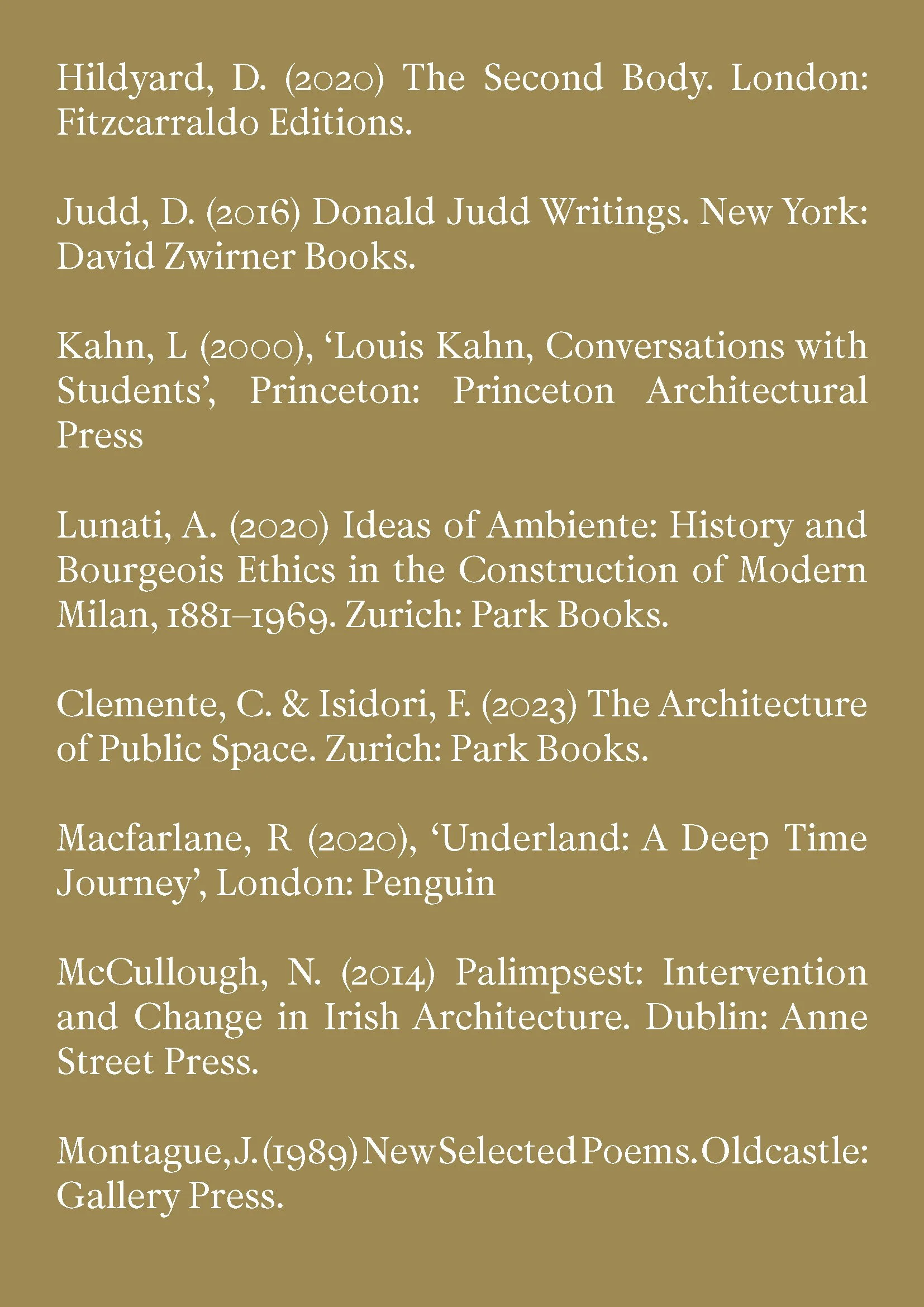 Hildyard, D. (2020) The Second Body. London: Fitzcarraldo Editions.

Judd, D. (2016) Donald Judd Writings. New York: David Zwirner Books.

Kahn, L (2000), ‘Louis Kahn, Conversations with Students’, Princeton: Princeton Architectural Press

Lunati, A. (2020) Ideas of Ambiente: History and Bourgeois Ethics in the Construction of Modern Milan, 1881–1969. Zurich: Park Books.

Clemente, C. & Isidori, F. (2023) The Architecture of Public Space. Zurich: Park Books.

Macfarlane, R (2020), ‘Underland: A Deep Time Journey’, London: Penguin

McCullough, N. (2014) Palimpsest: Intervention and Change in Irish Architecture. Dublin: Anne Street Press.

Montague, J. (1989) New Selected Poems. Oldcastle: Gallery Press.